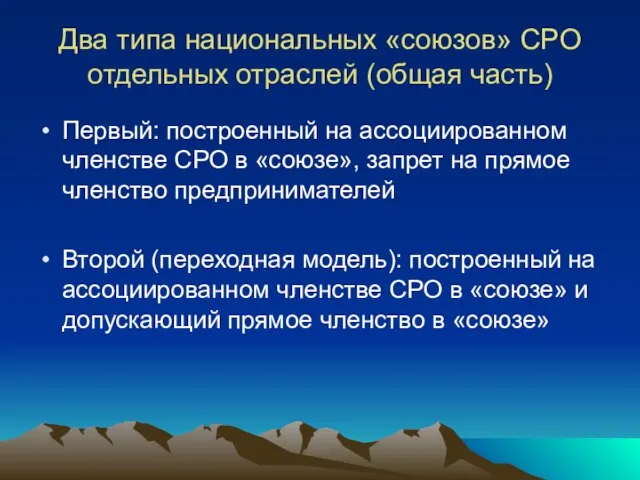 Два типа национальных «союзов» СРО отдельных отраслей (общая часть)

• Первый: построенный на ассоциированном членстве СРО в «союзе», запрет на прямое членство предпринимателей

• Второй (переходная модель): построенный на ассоциированном членстве СРО в «союзе» и допускающий прямое членство в «союзе»